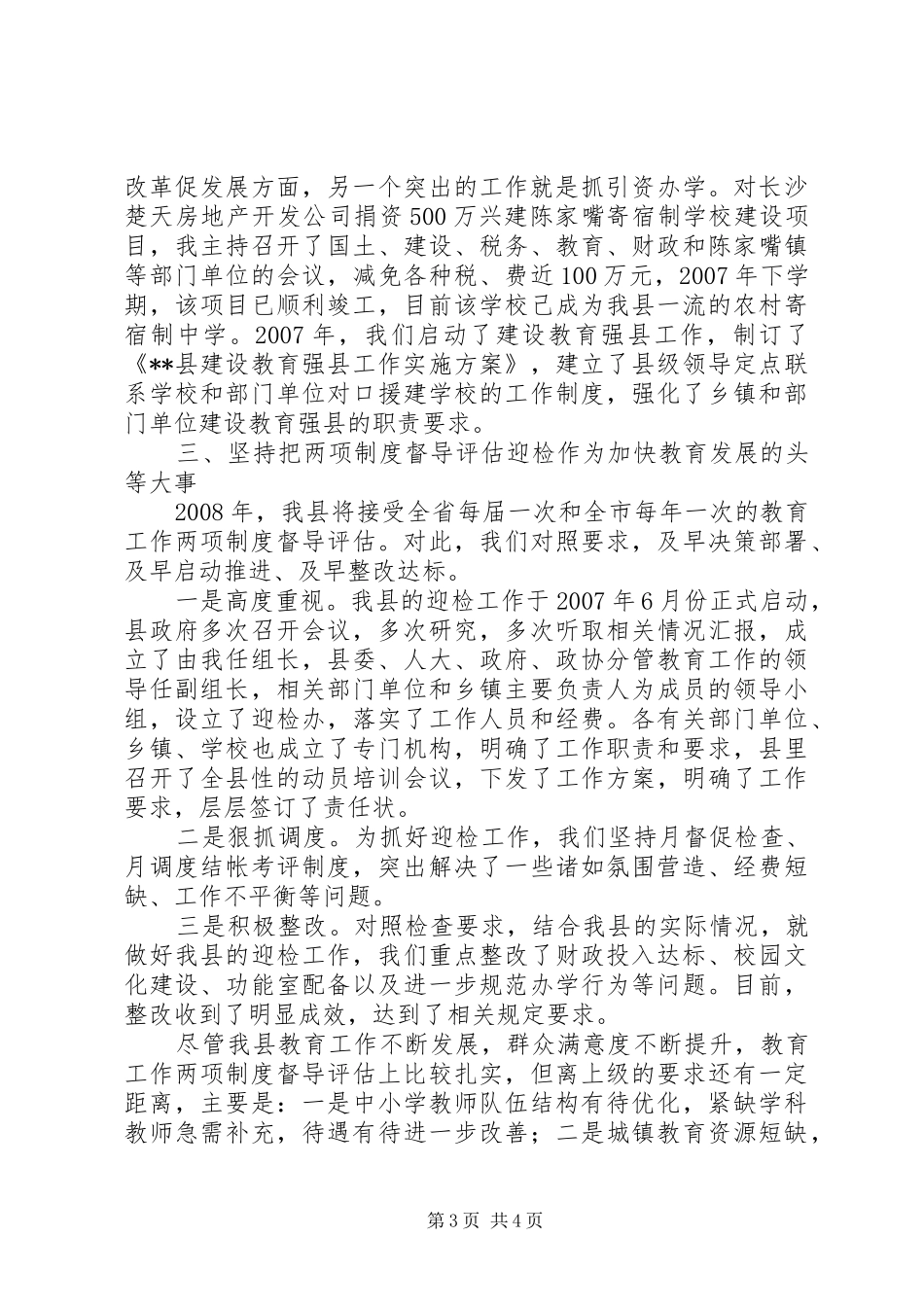 改革促发展方面，另一个突出的工作就是抓引资办学。对长沙楚天房地产开发公司捐资500万兴建陈家嘴寄宿制学校建设项目，我主持召开了国土、建设、税务、教育、财政和陈家嘴镇等部门单位的会议，减免各种税、费近100万元，2007年下学期，该项目已顺利竣工，目前该学校已成为我县一流的农村寄宿制中学。2007年，我们启动了建设教育强县工作，制订了《**县建设教育强县工作实施方案》，建立了县级领导定点联系学校和部门单位对口援建学校的工作制度，强化了乡镇和部门单位建设教育强县的职责要求。

三、坚持把两项制度督导评估迎检作为加快教育发展的头等大事

2008年，我县将接受全省每届一次和全市每年一次的教育工作两项制度督导评估。对此，我们对照要求，及早决策部署、及早启动推进、及早整改达标。

一是高度重视。我县的迎检工作于2007年6月份正式启动，县政府多次召开会议，多次研究，多次听取相关情况汇报，成立了由我任组长，县委、人大、政府、政协分管教育工作的领导任副组长，相关部门单位和乡镇主要负责人为成员的领导小组，设立了迎检办，落实了工作人员和经费。各有关部门单位、乡镇、学校也成立了专门机构，明确了工作职责和要求，县里召开了全县性的动员培训会议，下发了工作方案，明确了工作要求，层层签订了责任状。

二是狠抓调度。为抓好迎检工作，我们坚持月督促检查、月调度结帐考评制度，突出解决了一些诸如氛围营造、经费短缺、工作不平衡等问题。

三是积极整改。对照检查要求，结合我县的实际情况，就做好我县的迎检工作，我们重点整改了财政投入达标、校园文化建设、功能室配备以及进一步规范办学行为等问题。目前，整改收到了明显成效，达到了相关规定要求。

尽管我县教育工作不断发展，群众满意度不断提升，教育工作两项制度督导评估上比较扎实，但离上级的要求还有一定距离，主要是：一是中小学教师队伍结构有待优化，紧缺学科教师急需补充，待遇有待进一步改善；二是城镇教育资源短缺，

第3页 共4页